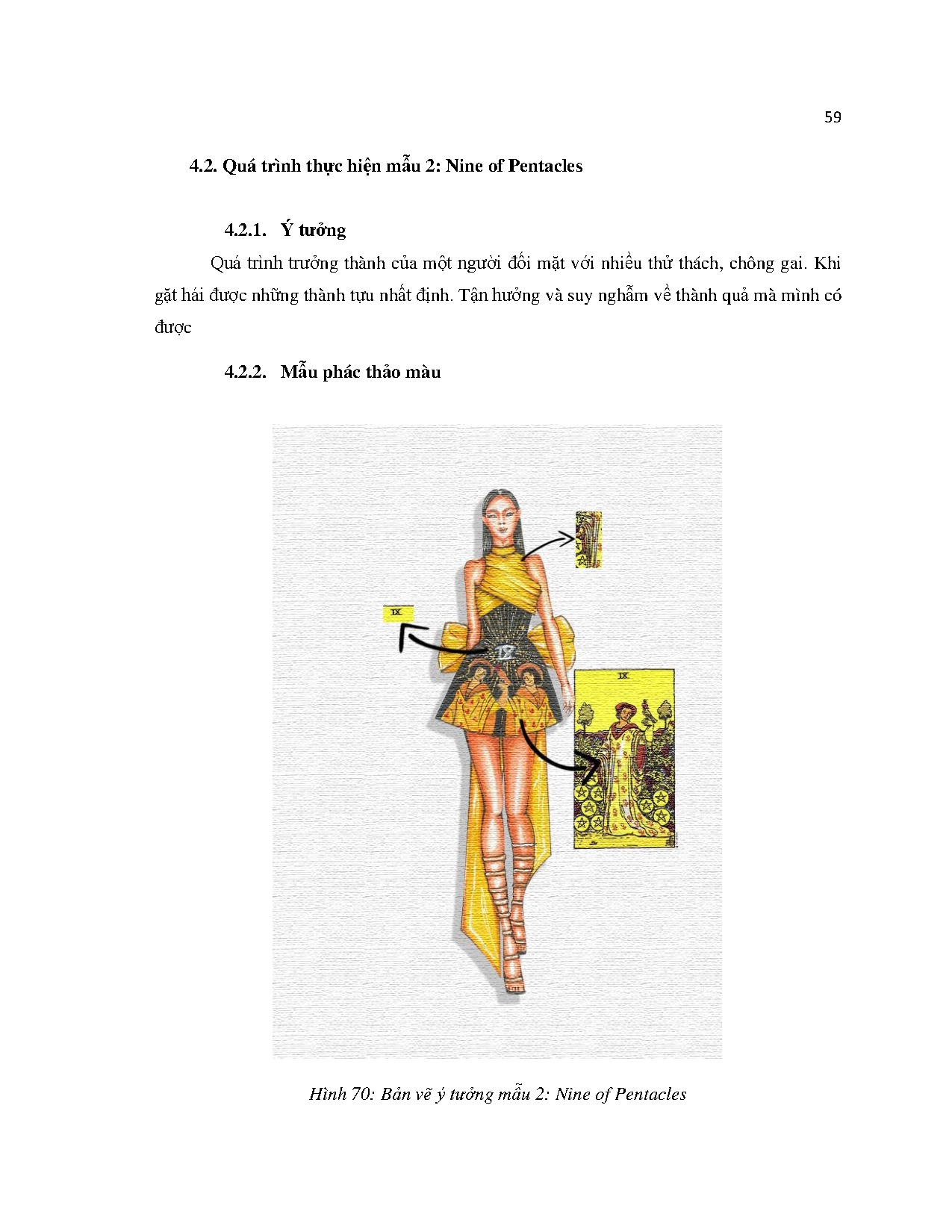 59

4.2. Quá trình thực hiện mẫu 2: Nine of Pentacles

4.2.1. Ý tưởng

Quá trình trưởng thành của một người đối mặt với nhiều thử thách, chông gai. Khi gặt hái được những thành tựu nhất định. Tận hưởng và suy nghẫm về thành quả mà mình có được

4.2.2. Mẫu phác thảo màu

IX

IX

IX

Hình 70: Bản vẽ ý tưởng mẫu 2: Nine of Pentacles